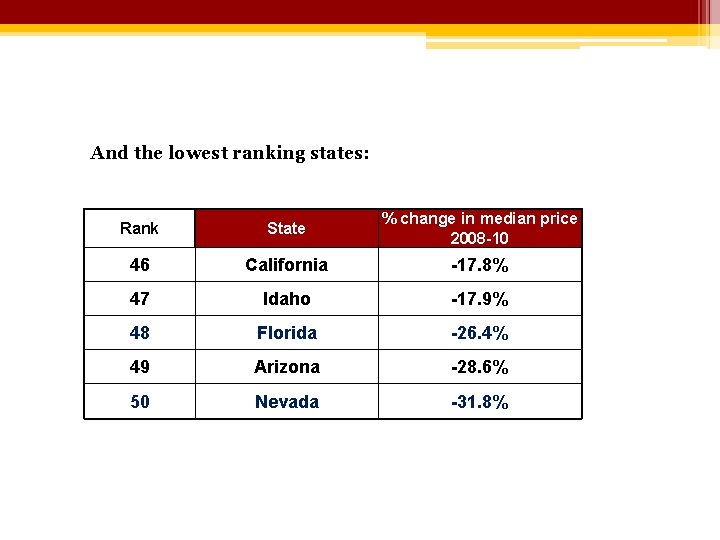 And the lowest ranking states:

| Rank | State | % change in median price 2008-10 |
|---|---|---|
| 46 | California | -17.8% |
| 47 | Idaho | -17.9% |
| 48 | Florida | -26.4% |
| 49 | Arizona | -28.6% |
| 50 | Nevada | -31.8% |